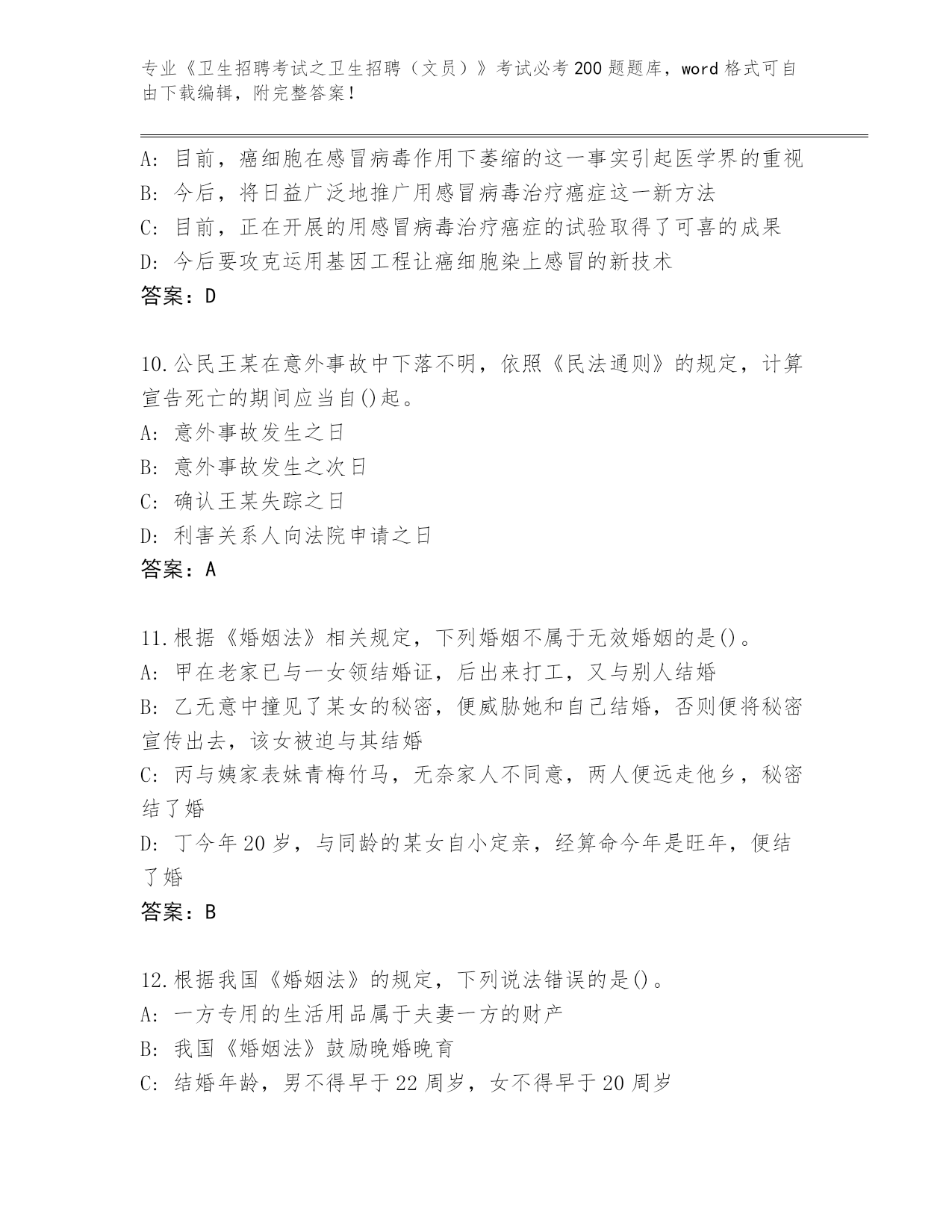 专业《卫生招聘考试之卫生招聘（文员）》考试必考200题题库，word格式可自由下载编辑，附完整答案！

A: 目前，癌细胞在感冒病毒作用下萎缩的这一事实引起医学界的重视
B: 今后，将日益广泛地推广用感冒病毒治疗癌症这一新方法
C: 目前，正在开展的用感冒病毒治疗癌症的试验取得了可喜的成果
D: 今后要攻克运用基因工程让癌细胞染上感冒的新技术
答案：D

10.公民王某在意外事故中下落不明，依照《民法通则》的规定，计算宣告死亡的期间应当自()起。
A: 意外事故发生之日
B: 意外事故发生之次日
C: 确认王某失踪之日
D: 利害关系人向法院申请之日
答案：A

11.根据《婚姻法》相关规定，下列婚姻不属于无效婚姻的是()。
A: 甲在老家已与一女领结婚证，后出来打工，又与别人结婚
B: 乙无意中撞见了某女的秘密，便威胁她和自己结婚，否则便将秘密宣传出去，该女被迫与其结婚
C: 丙与姨家表妹青梅竹马，无奈家人不同意，两人便远走他乡，秘密结了婚
D: 丁今年20岁，与同龄的某女自小定亲，经算命今年是旺年，便结了婚
答案：B

12.根据我国《婚姻法》的规定，下列说法错误的是()。
A: 一方专用的生活用品属于夫妻一方的财产
B: 我国《婚姻法》鼓励晚婚晚育
C: 结婚年龄，男不得早于22周岁，女不得早于20周岁